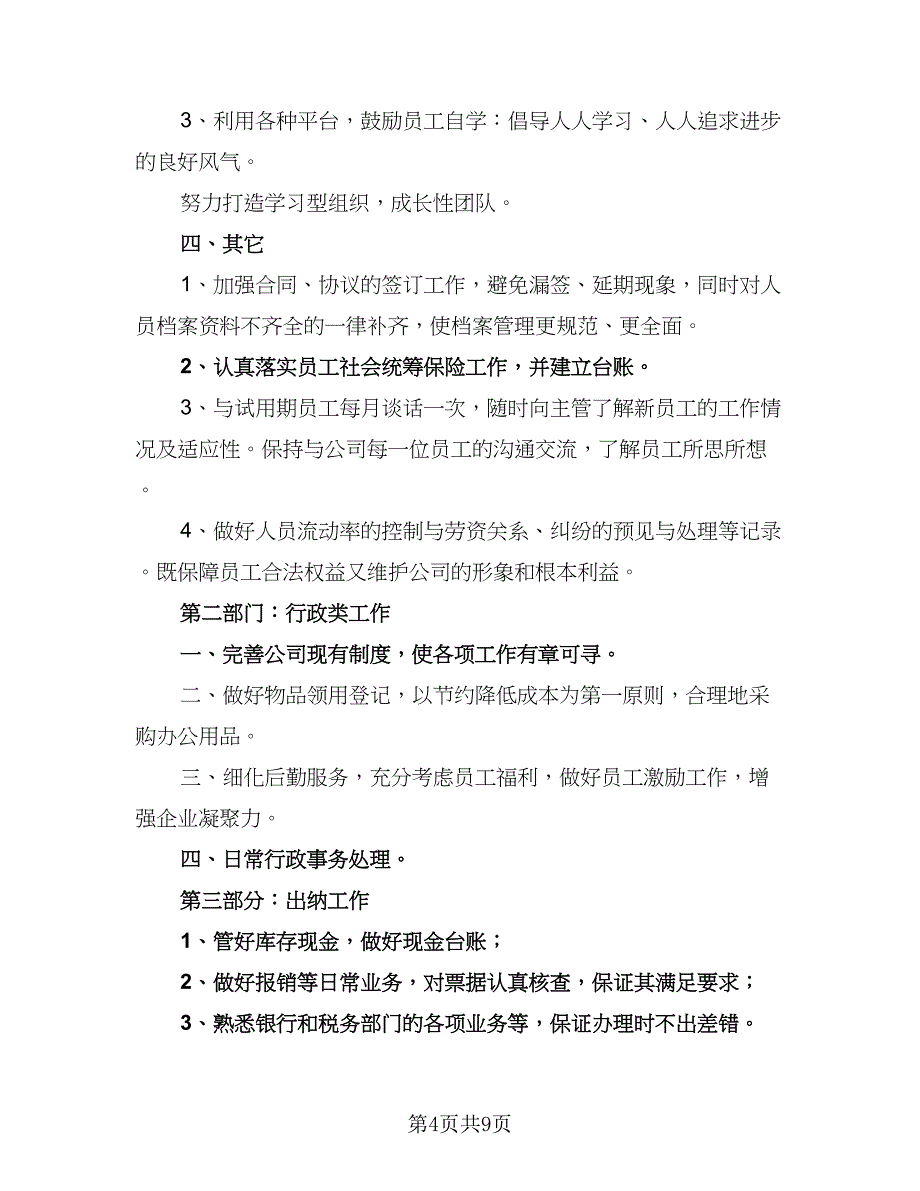 3、利用各种平台，鼓励员工自学：倡导人人学习、人人追求进步的良好风气。

努力打造学习型组织，成长性团队。

四、其它

1、加强合同、协议的签订工作，避免漏签、延期现象，同时对人员档案资料不齐全的一律补齐，使档案管理更规范、更全面。

2、认真落实员工社会统筹保险工作，并建立台账。

3、与试用期员工每月谈话一次，随时向主管了解新员工的工作情况及适应性。保持与公司每一位员工的沟通交流，了解员工所思所想。

4、做好人员流动率的控制与劳资关系、纠纷的预见与处理等记录。既保障员工合法权益又维护公司的形象和根本利益。

第二部门：行政类工作

一、完善公司现有制度，使各项工作有章可寻。

二、做好物品领用登记，以节约降低成本为第一原则，合理地采购办公用品。

三、细化后勤服务，充分考虑员工福利，做好员工激励工作，增强企业凝聚力。

四、日常行政事务处理。

第三部分：出纳工作

1、管好库存现金，做好现金台账；

2、做好报销等日常业务，对票据认真核查，保证其满足要求；

3、熟悉银行和税务部门的各项业务等，保证办理时不出差错。

第4页共9页